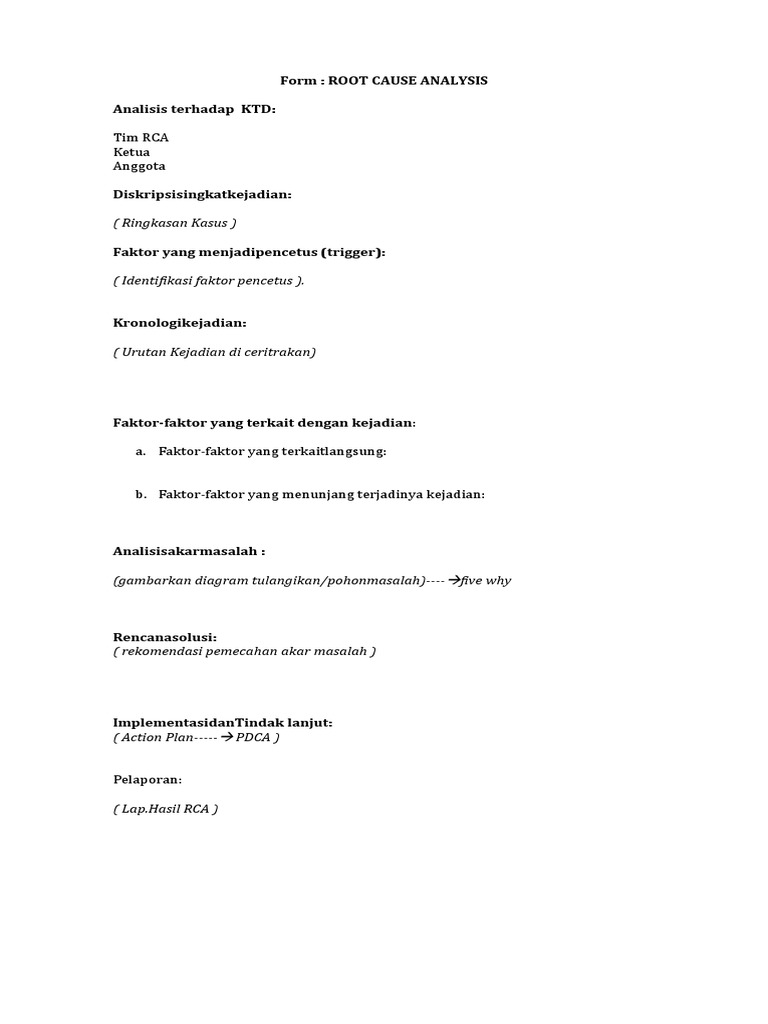 Form : ROOT CAUSE ANALYSIS

Analisis terhadap KTD:

Tim RCA
Ketua
Anggota

Diskripsisingkatkejadian:

( Ringkasan Kasus )

Faktor yang menjadipencetus (trigger):

( Identifikasi faktor pencetus ).

Kronologikejadian:

( Urutan Kejadian di ceritrakan)

Faktor-faktor yang terkait dengan kejadian:

a. Faktor-faktor yang terkaitlangsung:

b. Faktor-faktor yang menunjang terjadinya kejadian:

Analisisakarmasalah :

(gambarkan diagram tulangikan/pohonmasalah)---- →five why

Rencanasolusi:
( rekomendasi pemecahan akar masalah )

ImplementasidanTindak lanjut:
( Action Plan----- → PDCA )

Pelaporan:

( Lap.Hasil RCA )